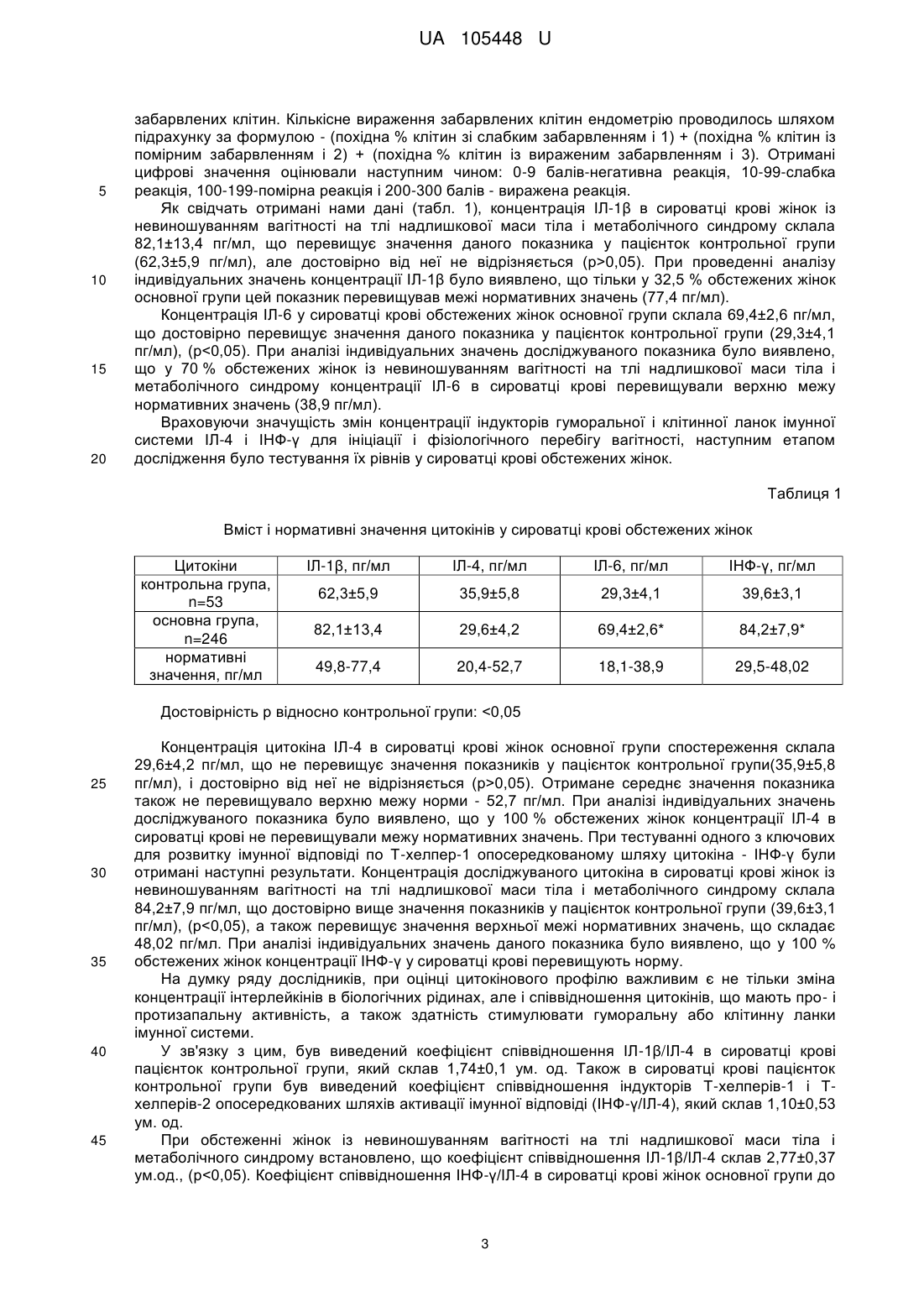 UA 105448 U

забарвлених клітин. Кількісне вираження забарвлених клітин ендометрію проводилось шляхом підрахунку за формулою - (похідна % клітин зі слабким забарвленням і 1) + (похідна % клітин із помірним забарвленням і 2) + (похідна % клітин із вираженим забарвленням і 3). Отримані цифрові значення оцінювали наступним чином: 0-9 балів-негативна реакція, 10-99-слабка реакція, 100-199-помірна реакція і 200-300 балів - виражена реакція.

5

Як свідчать отримані нами дані (табл. 1), концентрація ІЛ-1β в сироватці крові жінок із невиношуванням вагітності на тлі надлишкової маси тіла і метаболічного синдрому склала 82,1±13,4 пг/мл, що перевищує значення даного показника у пацієнток контрольної групи (62,3±5,9 пг/мл), але достовірно від неї не відрізняється (р>0,05). При проведенні аналізу індивідуальних значень концентрації ІЛ-1β було виявлено, що тільки у 32,5 % обстежених жінок основної групи цей показник перевищував межі нормативних значень (77,4 пг/мл).

10

Концентрація ІЛ-6 у сироватці крові обстежених жінок основної групи склала 69,4±2,6 пг/мл, що достовірно перевищує значення даного показника у пацієнток контрольної групи (29,3±4,1 пг/мл), (р<0,05). При аналізі індивідуальних значень досліджуваного показника було виявлено, що у 70 % обстежених жінок із невиношуванням вагітності на тлі надлишкової маси тіла і метаболічного синдрому концентрації ІЛ-6 в сироватці крові перевищували верхню межу нормативних значень (38,9 пг/мл).

15

Враховуючи значущість змін концентрації індукторів гуморальної і клітинної ланок імунної системи ІЛ-4 і ІНФ-γ для ініціації і фізіологічного перебігу вагітності, наступним етапом дослідження було тестування їх рівнів у сироватці крові обстежених жінок.

20

Таблиця 1

Вміст і нормативні значення цитокінів у сироватці крові обстежених жінок

| Цитокіни | ІЛ-1β, пг/мл | ІЛ-4, пг/мл | ІЛ-6, пг/мл | ІНФ-γ, пг/мл |
|---|---|---|---|---|
| контрольна група, n=53 | 62,3±5,9 | 35,9±5,8 | 29,3±4,1 | 39,6±3,1 |
| основна група, n=246 | 82,1±13,4 | 29,6±4,2 | 69,4±2,6* | 84,2±7,9* |
| нормативні значення, пг/мл | 49,8-77,4 | 20,4-52,7 | 18,1-38,9 | 29,5-48,02 |

Достовірність р відносно контрольної групи: <0,05

Концентрація цитокіна ІЛ-4 в сироватці крові жінок основної групи спостереження склала 29,6±4,2 пг/мл, що не перевищує значення показників у пацієнток контрольної групи(35,9±5,8 пг/мл), і достовірно від неї не відрізняється (р>0,05). Отримане середнє значення показника також не перевищувало верхню межу норми - 52,7 пг/мл. При аналізі індивідуальних значень досліджуваного показника було виявлено, що у 100 % обстежених жінок концентрації ІЛ-4 в сироватці крові не перевищували межу нормативних значень. При тестуванні одного з ключових для розвитку імунної відповіді по Т-хелпер-1 опосередкованому шляху цитокіна - ІНФ-γ були отримані наступні результати. Концентрація досліджуваного цитокіна в сироватці крові жінок із невиношуванням вагітності на тлі надлишкової маси тіла і метаболічного синдрому склала 84,2±7,9 пг/мл, що достовірно вище значення показників у пацієнток контрольної групи (39,6±3,1 пг/мл), (р<0,05), а також перевищує значення верхньої межі нормативних значень, що складає 48,02 пг/мл. При аналізі індивідуальних значень даного показника було виявлено, що у 100 % обстежених жінок концентрації ІНФ-γ у сироватці крові перевищують норму.

25

30

35

На думку ряду дослідників, при оцінці цитокінового профілю важливим є не тільки зміна концентрації інтерлейкінів в біологічних рідинах, але і співвідношення цитокінів, що мають про- і протизапальну активність, а також здатність стимулювати гуморальну або клітинну ланки імунної системи.

40

У зв'язку з цим, був виведений коефіцієнт співвідношення ІЛ-1β/ІЛ-4 в сироватці крові пацієнток контрольної групи, який склав 1,74±0,1 ум. од. Також в сироватці крові пацієнток контрольної групи був виведений коефіцієнт співвідношення індукторів Т-хелперів-1 і Т-хелперів-2 опосередкованих шляхів активації імунної відповіді (ІНФ-γ/ІЛ-4), який склав 1,10±0,53 ум. од.

45

При обстеженні жінок із невиношуванням вагітності на тлі надлишкової маси тіла і метаболічного синдрому встановлено, що коефіцієнт співвідношення ІЛ-1β/ІЛ-4 склав 2,77±0,37 ум.од., (р<0,05). Коефіцієнт співвідношення ІНФ-γ/ІЛ-4 в сироватці крові жінок основної групи до

3